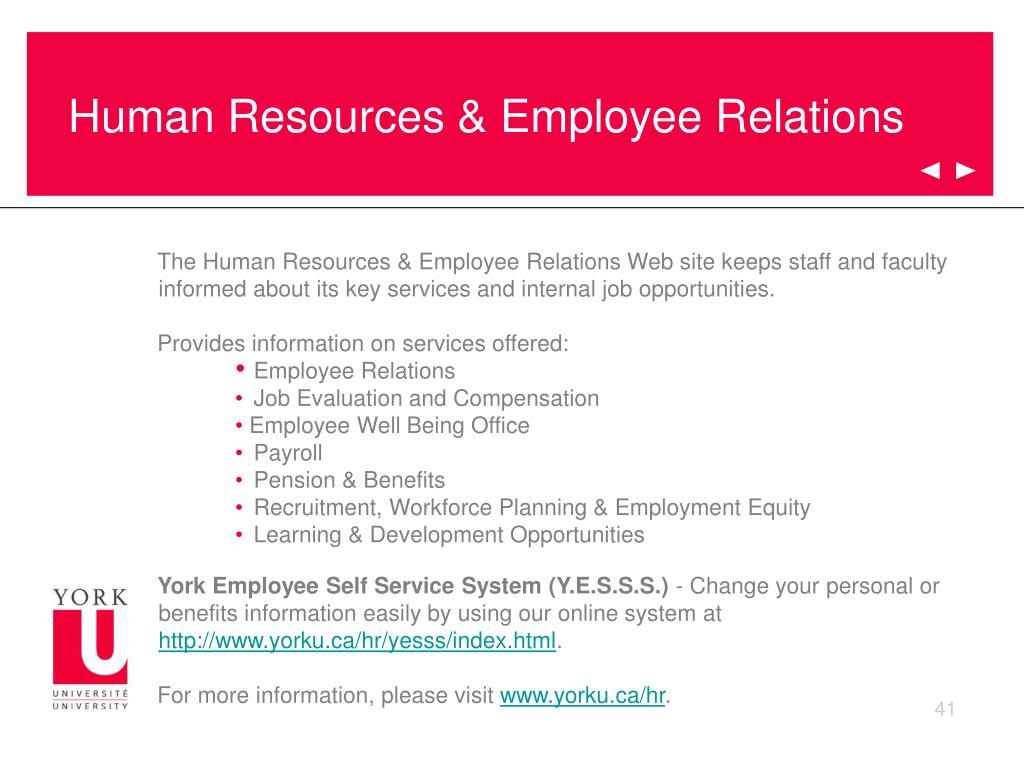 Human Resources & Employee Relations

◄ ►

The Human Resources & Employee Relations Web site keeps staff and faculty informed about its key services and internal job opportunities.

Provides information on services offered:
• Employee Relations
• Job Evaluation and Compensation
• Employee Well Being Office
• Payroll
• Pension & Benefits
• Recruitment, Workforce Planning & Employment Equity
• Learning & Development Opportunities

York Employee Self Service System (Y.E.S.S.S.) - Change your personal or benefits information easily by using our online system at http://www.yorku.ca/hr/yesss/index.html.

For more information, please visit www.yorku.ca/hr.

YORK U UNIVERSITÉ UNIVERSITY

41